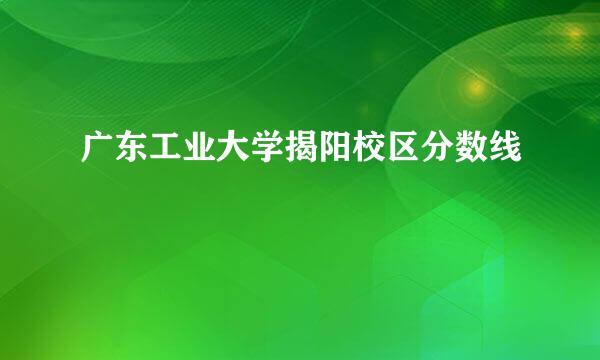 广东工业大学揭阳校区分数线